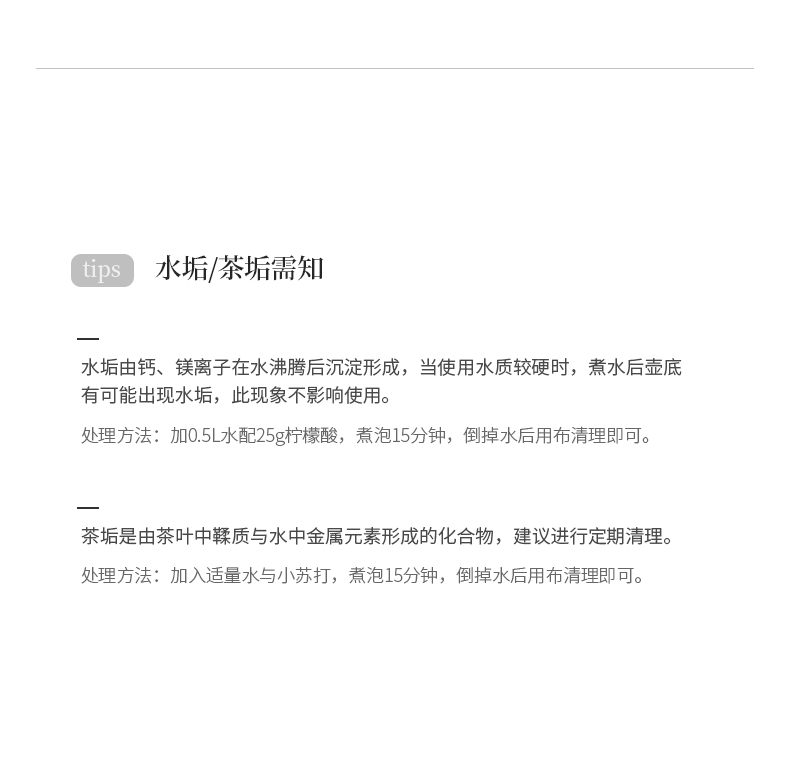 tips 水垢/茶垢需知

水垢由钙、镁离子在水沸腾后沉淀形成，当使用水质较硬时，煮水后壶底有可能出现水垢，此现象不影响使用。

处理方法：加0.5L水配25g柠檬酸，煮泡15分钟，倒掉水后用布清理即可。

茶垢是由茶叶中鞣质与水中金属元素形成的化合物，建议进行定期清理。

处理方法：加入适量水与小苏打，煮泡15分钟，倒掉水后用布清理即可。